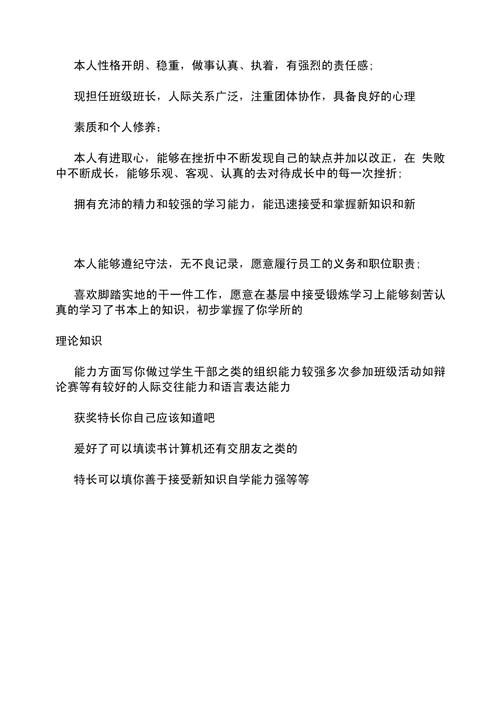 本人性格开朗、稳重，做事认真、执着，有强烈的责任感；

现担任班级班长，人际关系广泛，注重团体协作，具备良好的心理

素质和个人修养；

本人有进取心，能够在挫折中不断发现自己的缺点并加以改正，在 失败中不断成长，能够乐观、客观、认真的去对待成长中的每一次挫折；

拥有充沛的精力和较强的学习能力，能迅速接受和掌握新知识和新

本人能够遵纪守法，无不良记录，愿意履行员工的义务和职位职责；

喜欢脚踏实地的干一件工作，愿意在基层中接受锻炼学习上能够刻苦认真的学习了书本上的知识，初步掌握了你学所的

理论知识

能力方面写你做过学生干部之类的组织能力较强多次参加班级活动如辩论赛等有较好的人际交往能力和语言表达能力

获奖特长你自己应该知道吧

爱好了可以填读书计算机还有交朋友之类的

特长可以填你善于接受新知识自学能力强等等